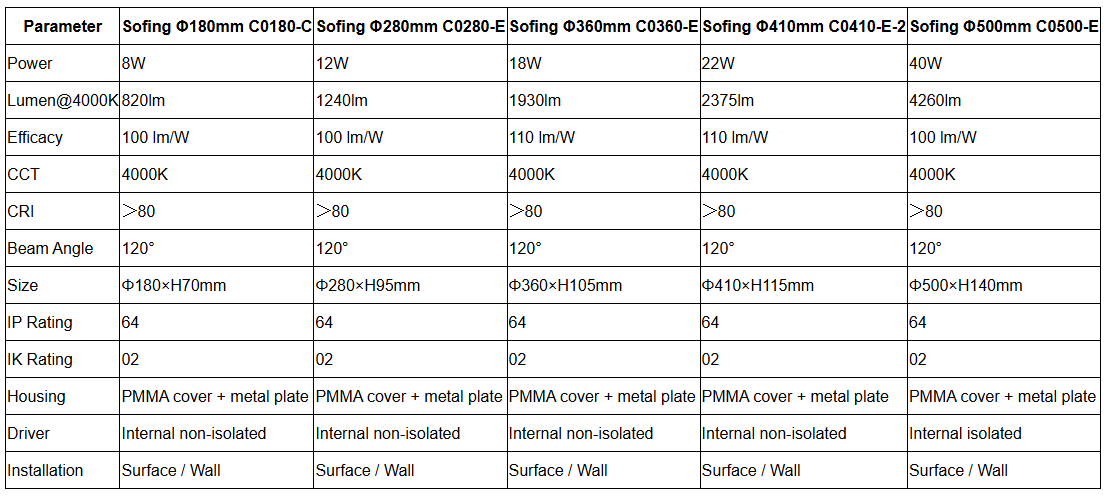 | Parameter | Sofing Φ180mm C0180-C | Sofing Φ280mm C0280-E | Sofing Φ360mm C0360-E | Sofing Φ410mm C0410-E-2 | Sofing Φ500mm C0500-E |
|---|---|---|---|---|---|
| Power | 8W | 12W | 18W | 22W | 40W |
| Lumen@4000K | 820lm | 1240lm | 1930lm | 2375lm | 4260lm |
| Efficacy | 100 lm/W | 100 lm/W | 110 lm/W | 110 lm/W | 100 lm/W |
| CCT | 4000K | 4000K | 4000K | 4000K | 4000K |
| CRI | ＞80 | ＞80 | ＞80 | ＞80 | ＞80 |
| Beam Angle | 120° | 120° | 120° | 120° | 120° |
| Size | Φ180×H70mm | Φ280×H95mm | Φ360×H105mm | Φ410×H115mm | Φ500×H140mm |
| IP Rating | 64 | 64 | 64 | 64 | 64 |
| IK Rating | 02 | 02 | 02 | 02 | 02 |
| Housing | PMMA cover + metal plate | PMMA cover + metal plate | PMMA cover + metal plate | PMMA cover + metal plate | PMMA cover + metal plate |
| Driver | Internal non-isolated | Internal non-isolated | Internal non-isolated | Internal non-isolated | Internal isolated |
| Installation | Surface / Wall | Surface / Wall | Surface / Wall | Surface / Wall | Surface / Wall |